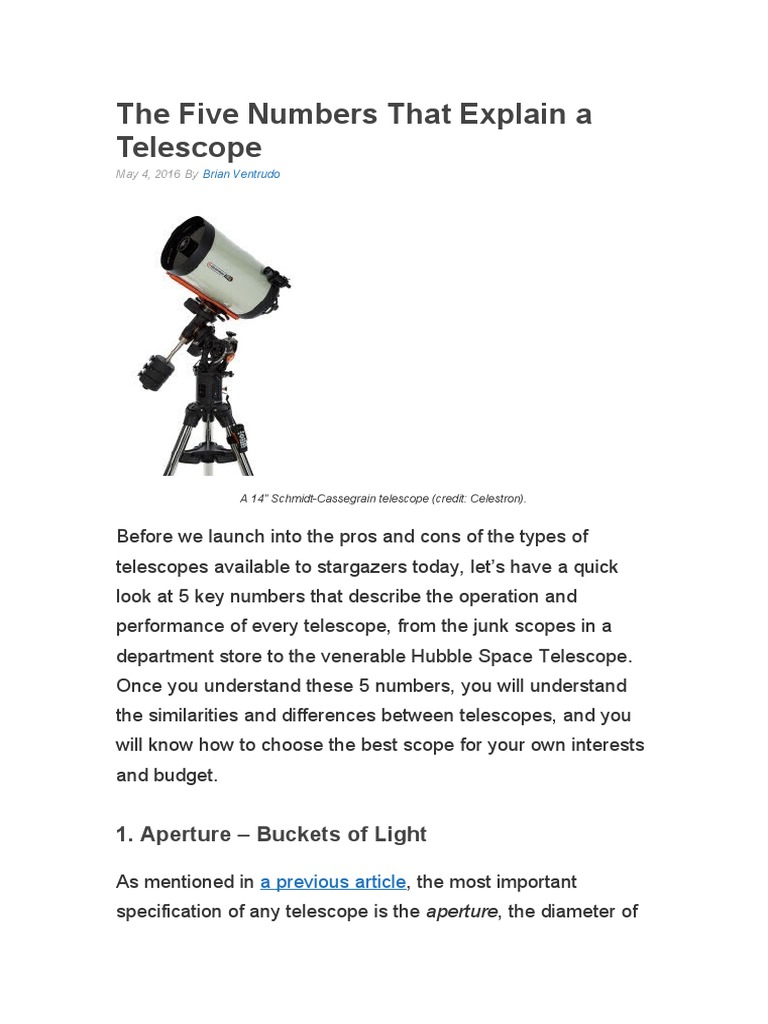 The Five Numbers That Explain a Telescope

May 4, 2016 By Brian Ventrudo

A 14" Schmidt-Cassegrain telescope (credit: Celestron).

Before we launch into the pros and cons of the types of telescopes available to stargazers today, let's have a quick look at 5 key numbers that describe the operation and performance of every telescope, from the junk scopes in a department store to the venerable Hubble Space Telescope. Once you understand these 5 numbers, you will understand the similarities and differences between telescopes, and you will know how to choose the best scope for your own interests and budget.

1. Aperture – Buckets of Light

As mentioned in a previous article, the most important specification of any telescope is the aperture, the diameter of